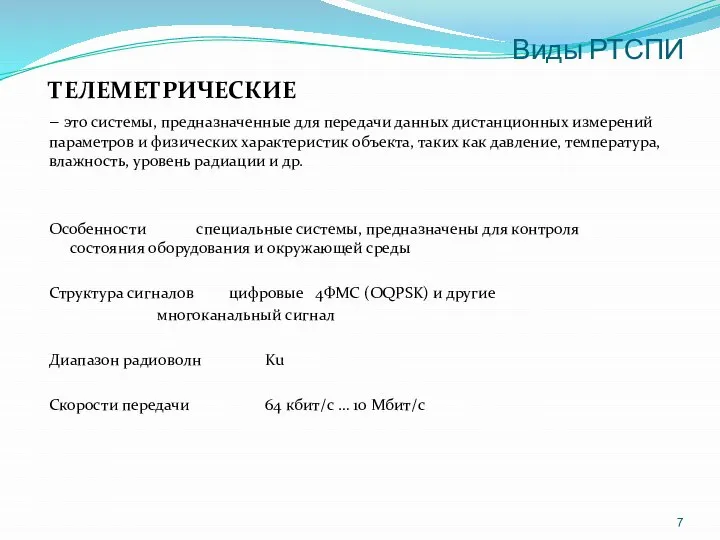 Виды РТСПИ

ТЕЛЕМЕТРИЧЕСКИЕ

– это системы, предназначенные для передачи данных дистанционных измерений параметров и физических характеристик объекта, таких как давление, температура, влажность, уровень радиации и др.

Особенности специальные системы, предназначены для контроля состояния оборудования и окружающей среды

Структура сигналов цифровые 4ФМС (OQPSK) и другие многоканальный сигнал

Диапазон радиоволн Ku

Скорости передачи 64 кбит/с … 10 Мбит/с

7